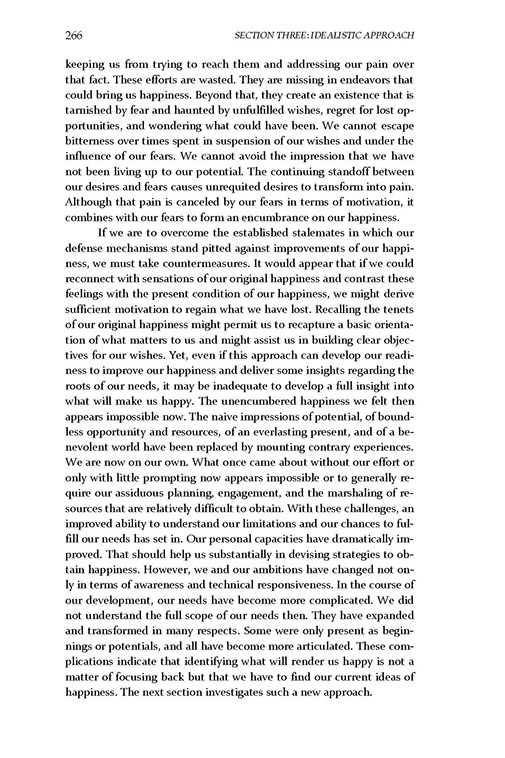 266 SECTION THREE: IDEALISTIC APPROACH

keeping us from trying to reach them and addressing our pain over that fact. These efforts are wasted. They are missing in endeavors that could bring us happiness. Beyond that, they create an existence that is tarnished by fear and haunted by unfulfilled wishes, regret for lost opportunities, and wondering what could have been. We cannot escape bitterness over times spent in suspension of our wishes and under the influence of our fears. We cannot avoid the impression that we have not been living up to our potential. The continuing standoff between our desires and fears causes unrequited desires to transform into pain. Although that pain is canceled by our fears in terms of motivation, it combines with our fears to form an encumbrance on our happiness.

If we are to overcome the established stalemates in which our defense mechanisms stand pitted against improvements of our happiness, we must take countermeasures. It would appear that if we could reconnect with sensations of our original happiness and contrast these feelings with the present condition of our happiness, we might derive sufficient motivation to regain what we have lost. Recalling the tenets of our original happiness might permit us to recapture a basic orientation of what matters to us and might assist us in building clear objectives for our wishes. Yet, even if this approach can develop our readiness to improve our happiness and deliver some insights regarding the roots of our needs, it may be inadequate to develop a full insight into what will make us happy. The unencumbered happiness we felt then appears impossible now. The naive impressions of potential, of boundless opportunity and resources, of an everlasting present, and of a benevolent world have been replaced by mounting contrary experiences. We are now on our own. What once came about without our effort or only with little prompting now appears impossible or to generally require our assiduous planning, engagement, and the marshaling of resources that are relatively difficult to obtain. With these challenges, an improved ability to understand our limitations and our chances to fulfill our needs has set in. Our personal capacities have dramatically improved. That should help us substantially in devising strategies to obtain happiness. However, we and our ambitions have changed not only in terms of awareness and technical responsiveness. In the course of our development, our needs have become more complicated. We did not understand the full scope of our needs then. They have expanded and transformed in many respects. Some were only present as beginnings or potentials, and all have become more articulated. These complications indicate that identifying what will render us happy is not a matter of focusing back but that we have to find our current ideas of happiness. The next section investigates such a new approach.